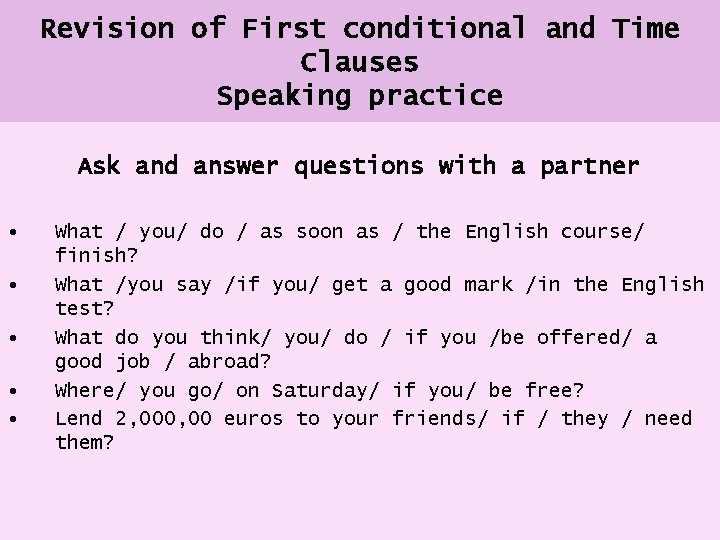 Revision of First conditional and Time Clauses
Speaking practice

Ask and answer questions with a partner

• What / you/ do / as soon as / the English course/ finish?
• What /you say /if you/ get a good mark /in the English test?
• What do you think/ you/ do / if you /be offered/ a good job / abroad?
• Where/ you go/ on Saturday/ if you/ be free?
• Lend 2,000,00 euros to your friends/ if / they / need them?